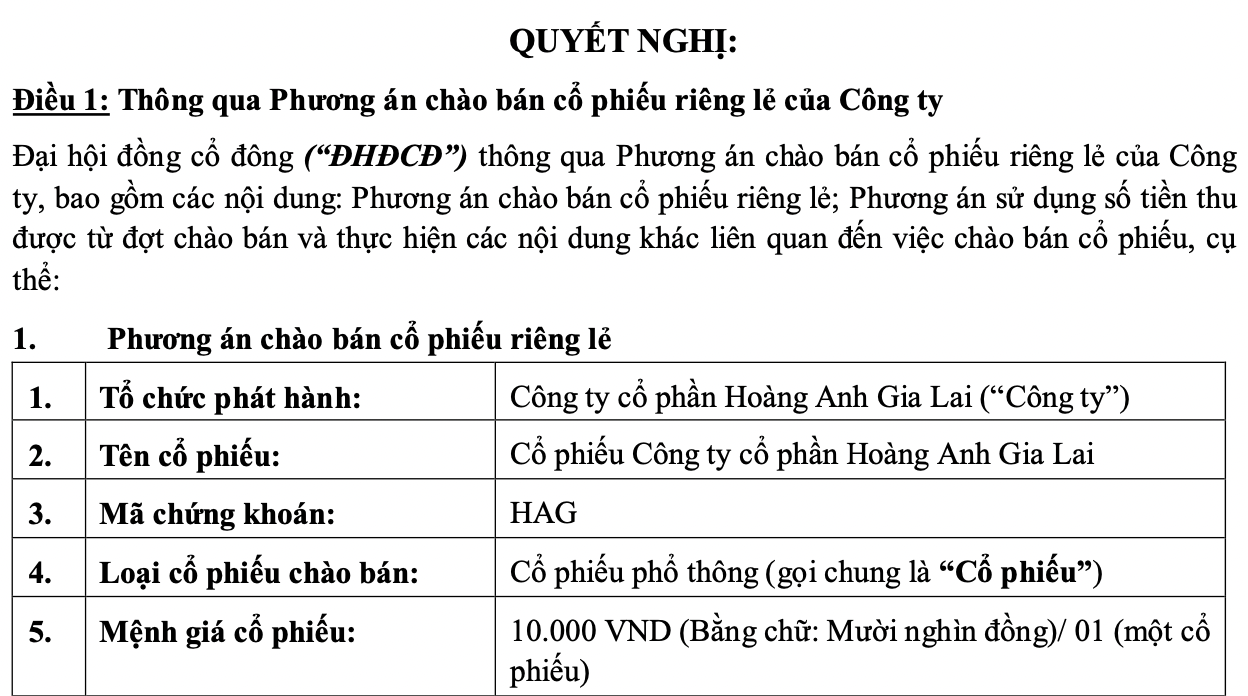 QUYẾT NGHỊ:

Điều 1: Thông qua Phương án chào bán cổ phiếu riêng lẻ của Công ty

Đại hội đồng cổ đông (“ĐHĐCĐ”) thông qua Phương án chào bán cổ phiếu riêng lẻ của Công ty, bao gồm các nội dung: Phương án chào bán cổ phiếu riêng lẻ; Phương án sử dụng số tiền thu được từ đợt chào bán và thực hiện các nội dung khác liên quan đến việc chào bán cổ phiếu, cụ thể:

1. Phương án chào bán cổ phiếu riêng lẻ

| 1. | Tổ chức phát hành: | Công ty cổ phần Hoàng Anh Gia Lai (“Công ty”) |
|---|---|---|
| 2. | Tên cổ phiếu: | Cổ phiếu Công ty cổ phần Hoàng Anh Gia Lai |
| 3. | Mã chứng khoán: | HAG |
| 4. | Loại cổ phiếu chào bán: | Cổ phiếu phổ thông (gọi chung là “Cổ phiếu”) |
| 5. | Mệnh giá cổ phiếu: | 10.000 VND (Bằng chữ: Mười nghìn đồng)/ 01 (một cổ phiếu) |